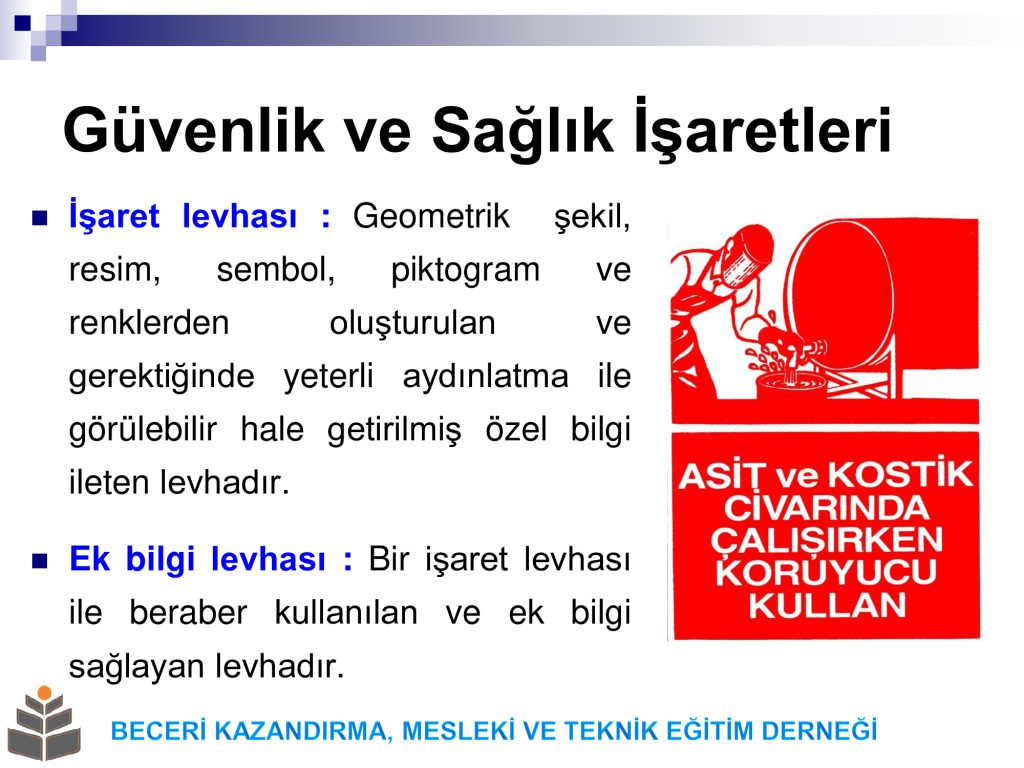 Güvenlik ve Sağlık İşaretleri

İşaret levhası : Geometrik şekil, resim, sembol, piktogram ve renklerden oluşturulan ve gerektiğinde yeterli aydınlatma ile görülebilir hale getirilmiş özel bilgi ileten levhadır.

Ek bilgi levhası : Bir işaret levhası ile beraber kullanılan ve ek bilgi sağlayan levhadır.

ASİT ve KOSTİK CİVARINDA ÇALIŞIRKEN KORUYUCU KULLAN

BECERİ KAZANDIRMA, MESLEKİ VE TEKNİK EĞİTİM DERNEĞİ